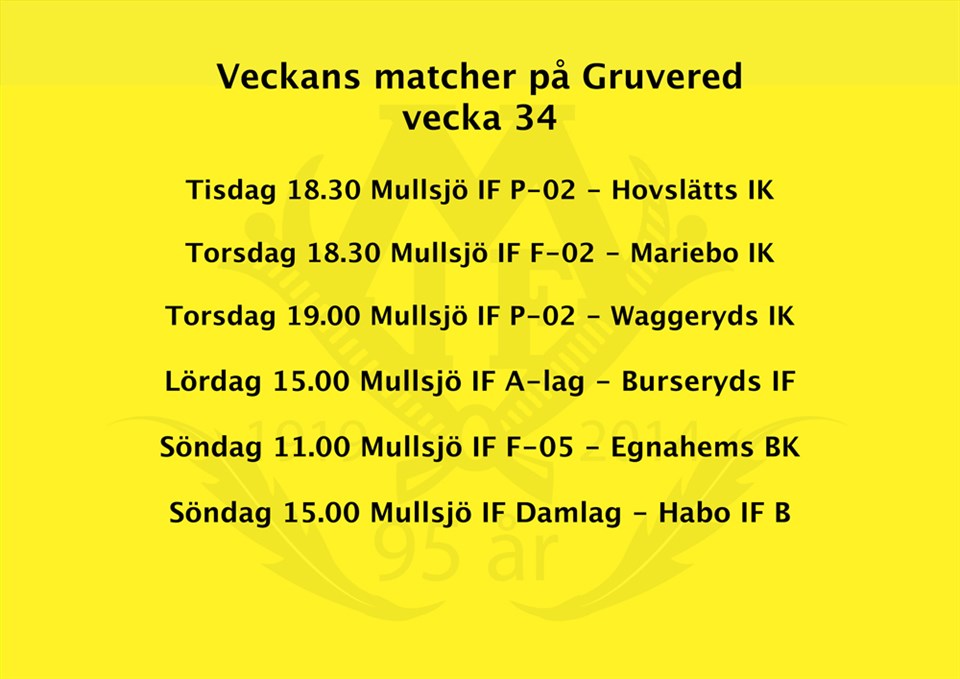 Veckans matcher på Gruvered
vecka 34

Tisdag 18.30 Mullsjö IF P-02 - Hovslätts IK

Torsdag 18.30 Mullsjö IF F-02 - Mariebo IK

Torsdag 19.00 Mullsjö IF P-02 - Waggeryds IK

Lördag 15.00 Mullsjö IF A-lag - Burseryds IF

Söndag 11.00 Mullsjö IF F-05 - Egnahems BK

Söndag 15.00 Mullsjö IF Damlag - Habo IF B

1919 2014
95 år